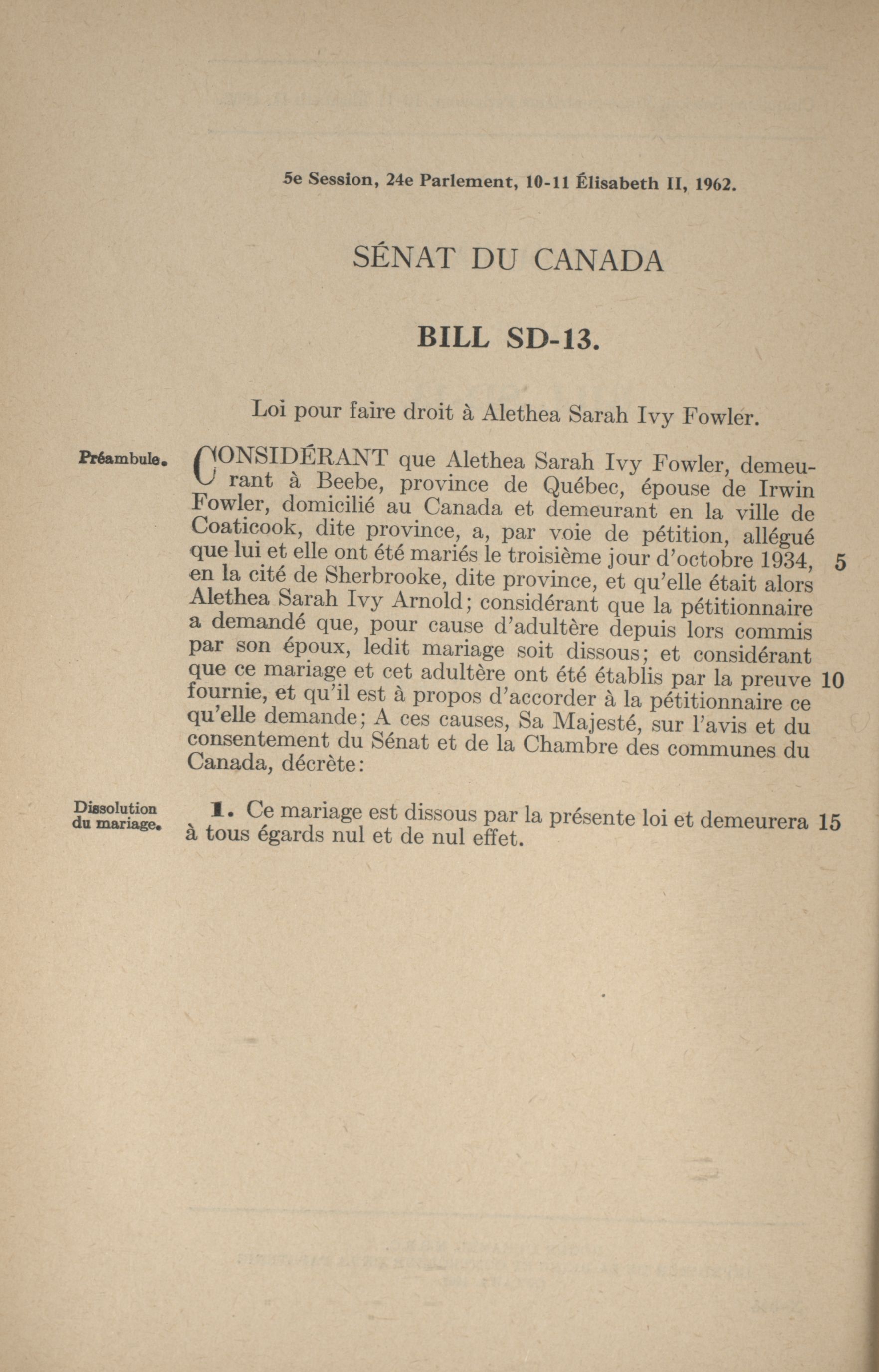 5e Session, 24e Parlement, 10-11 Élisabeth II, 1962.

SÉNAT DU CANADA

BILL SD-13.

Loi pour faire droit à Alethea Sarah Ivy Fowler.

Préambule.

CONSIDÉRANT que Alethea Sarah Ivy Fowler, demeurant à Beebe, province de Québec, épouse de Irwin Fowler, domicilié au Canada et demeurant en la ville de Coaticook, dite province, a, par voie de pétition, allégué que lui et elle ont été mariés le troisième jour d'octobre 1934, 5 en la cité de Sherbrooke, dite province, et qu'elle était alors Alethea Sarah Ivy Arnold; considérant que la pétitionnaire a demandé que, pour cause d'adultère depuis lors commis par son époux, ledit mariage soit dissous; et considérant que ce mariage et cet adultère ont été établis par la preuve 10 fournie, et qu'il est à propos d'accorder à la pétitionnaire ce qu'elle demande; A ces causes, Sa Majesté, sur l'avis et du consentement du Sénat et de la Chambre des communes du Canada, décrète:

Dissolution du mariage.

1. Ce mariage est dissous par la présente loi et demeurera 15 à tous égards nul et de nul effet.